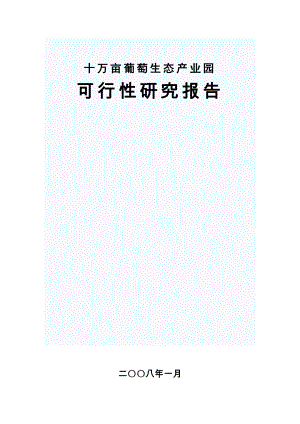 十万亩葡萄生态产业园

可行性研究报告

二〇〇八年一月